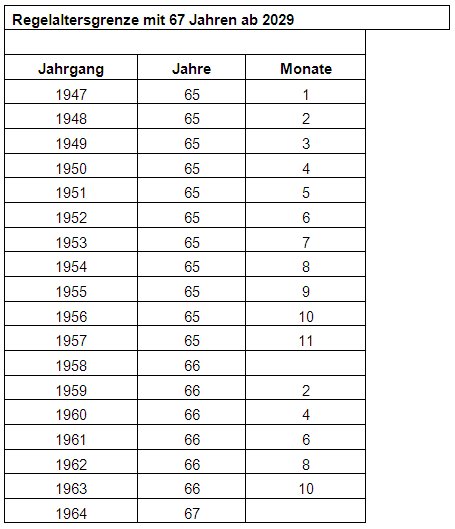 Regelaltersgrenze mit 67 Jahren ab 2029

| Jahrgang | Jahre | Monate |
|---|---|---|
| 1947 | 65 | 1 |
| 1948 | 65 | 2 |
| 1949 | 65 | 3 |
| 1950 | 65 | 4 |
| 1951 | 65 | 5 |
| 1952 | 65 | 6 |
| 1953 | 65 | 7 |
| 1954 | 65 | 8 |
| 1955 | 65 | 9 |
| 1956 | 65 | 10 |
| 1957 | 65 | 11 |
| 1958 | 66 | |
| 1959 | 66 | 2 |
| 1960 | 66 | 4 |
| 1961 | 66 | 6 |
| 1962 | 66 | 8 |
| 1963 | 66 | 10 |
| 1964 | 67 | |